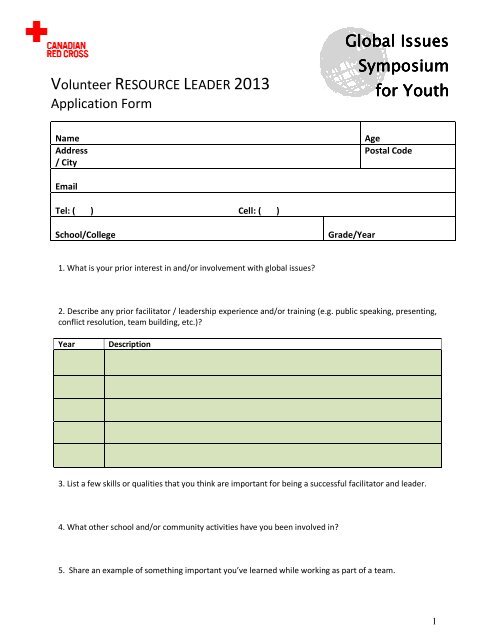 CANADIAN RED CROSS

Global Issues Symposium for Youth

VOLUNTEER RESOURCE LEADER 2013
Application Form

| Name | Age |
|---|---|
| Address / City | Postal Code |
| Email | |
| Tel: ( ) Cell: ( ) | |
| School/College | Grade/Year |

1. What is your prior interest in and/or involvement with global issues?

2. Describe any prior facilitator / leadership experience and/or training (e.g. public speaking, presenting, conflict resolution, team building, etc.)?

| Year | Description |
|---|---|
| | |
| | |
| | |
| | |
| | |

3. List a few skills or qualities that you think are important for being a successful facilitator and leader.

4. What other school and/or community activities have you been involved in?

5. Share an example of something important you've learned while working as part of a team.

1